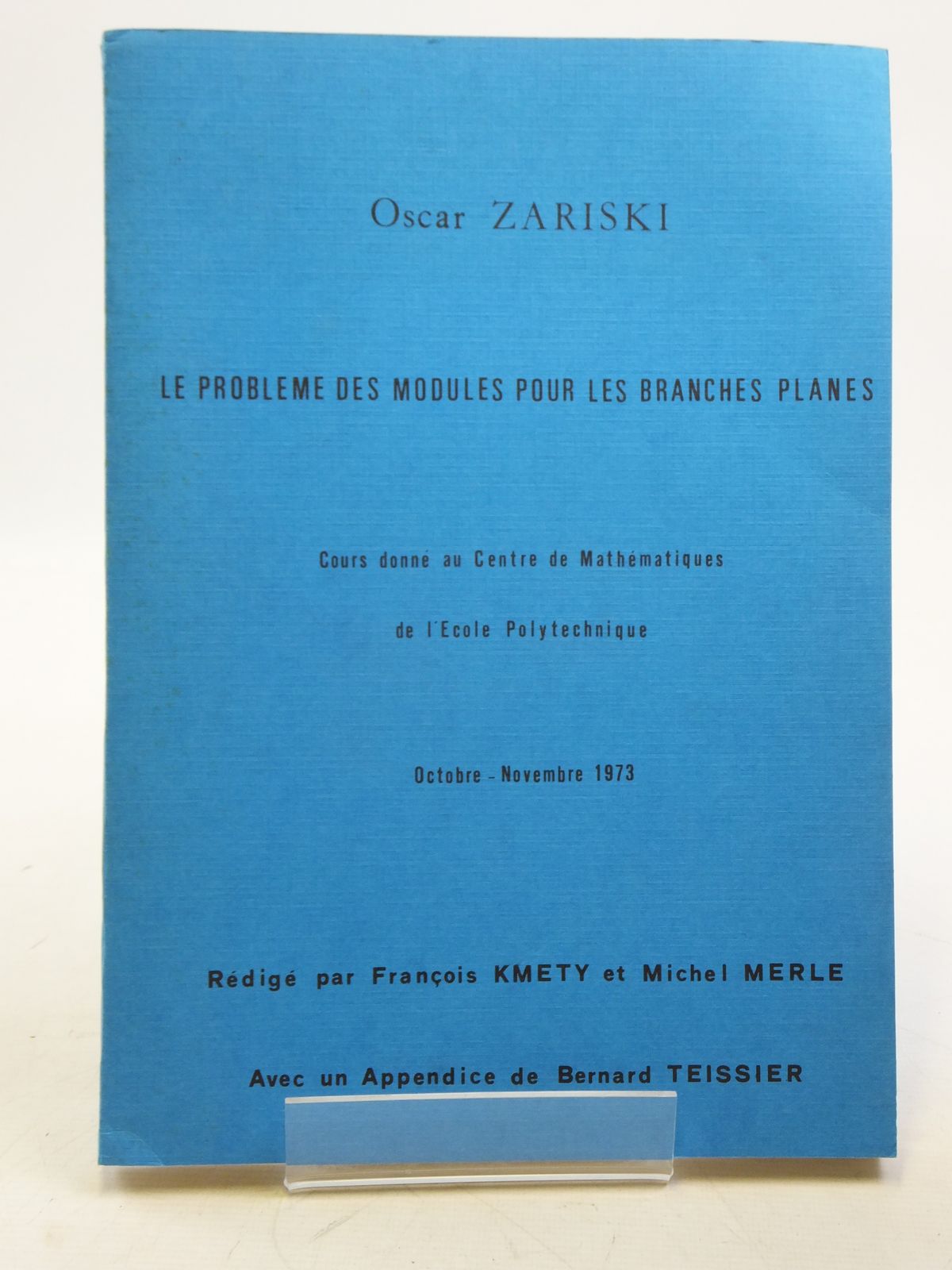 Oscar ZARISKI

LE PROBLEME DES MODULES POUR LES BRANCHES PLANES

Cours donné au Centre de Mathématiques

de l'Ecole Polytechnique

Octobre - Novembre 1973

Rédigé par François KMETY et Michel MERLE

Avec un Appendice de Bernard TEISSIER